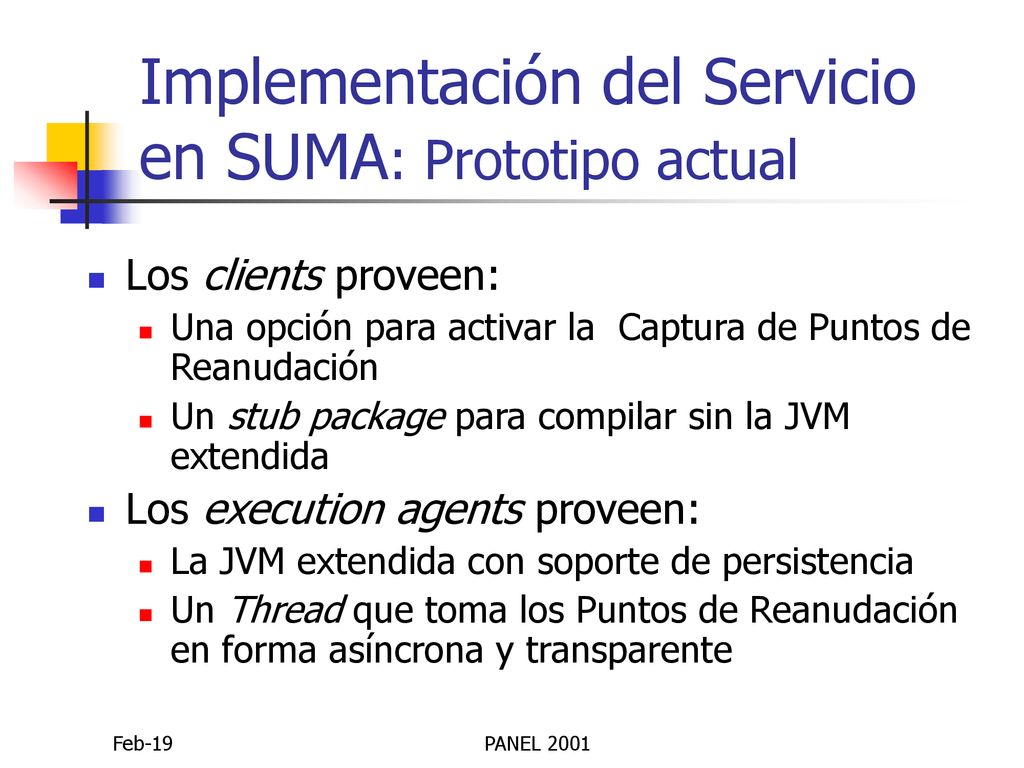 Implementación del Servicio en SUMA: Prototipo actual

Los clients proveen:

Una opción para activar la  Captura de Puntos de Reanudación

Un stub package para compilar sin la JVM extendida

Los execution agents proveen:

La JVM extendida con soporte de persistencia

Un Thread que toma los Puntos de Reanudación en forma asíncrona y transparente

Feb-19

PANEL 2001